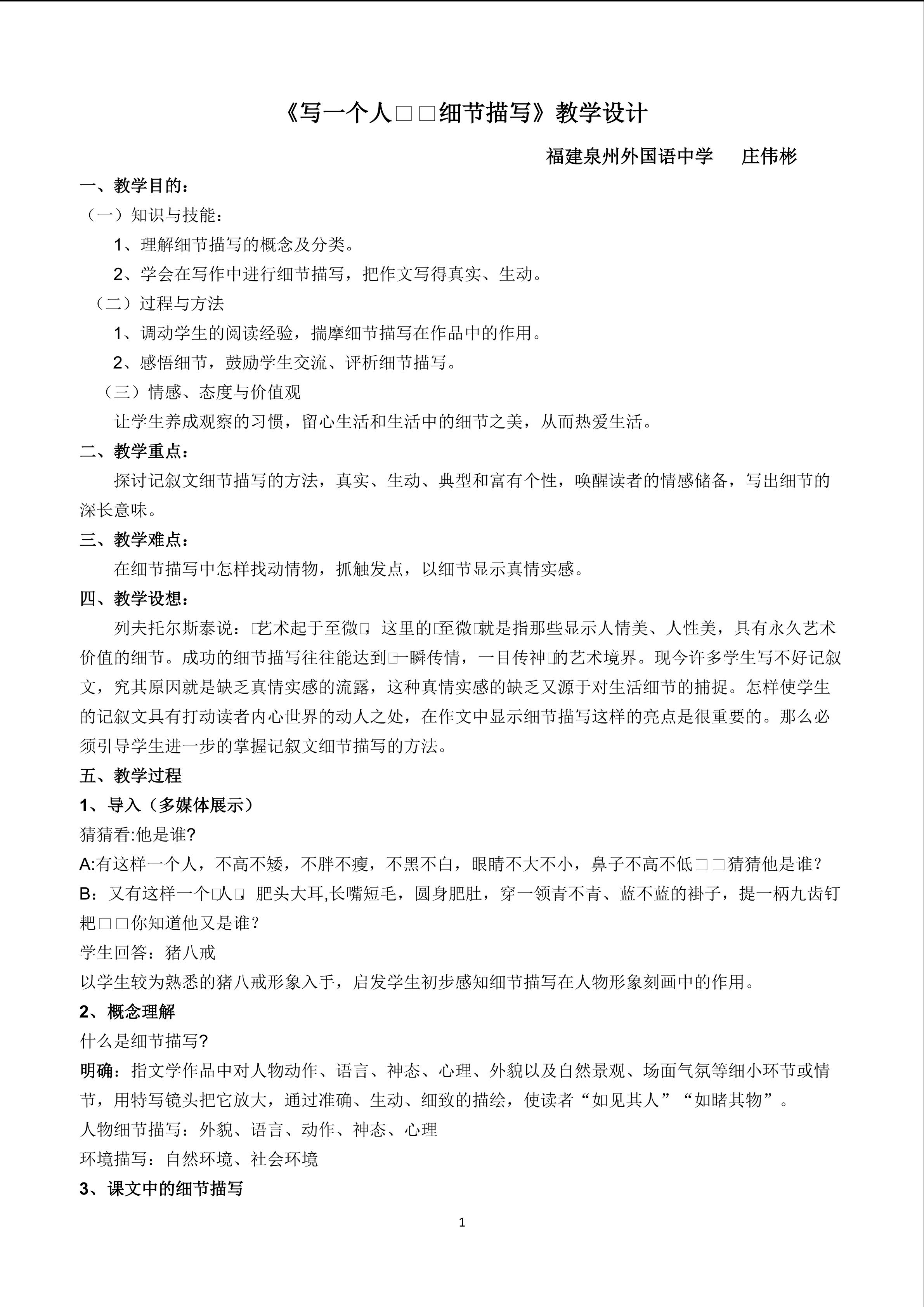 《写一个人□□细节描写》教学设计

福建泉州外国语中学　庄伟彬

一、教学目的：

（一）知识与技能：

1、理解细节描写的概念及分类。

2、学会在写作中进行细节描写，把作文写得真实、生动。

（二）过程与方法

1、调动学生的阅读经验，揣摩细节描写在作品中的作用。

2、感悟细节，鼓励学生交流、评析细节描写。

（三）情感、态度与价值观

让学生养成观察的习惯，留心生活和生活中的细节之美，从而热爱生活。

二、教学重点：

探讨记叙文细节描写的方法，真实、生动、典型和富有个性，唤醒读者的情感储备，写出细节的深长意味。

三、教学难点：

在细节描写中怎样找动情物，抓触发点，以细节显示真情实感。

四、教学设想：

列夫托尔斯泰说：□艺术起于至微□，这里的□至微□就是指那些显示人情美、人性美，具有永久艺术价值的细节。成功的细节描写往往能达到□一瞬传情，一目传神□的艺术境界。现今许多学生写不好记叙文，究其原因就是缺乏真情实感的流露，这种真情实感的缺乏又源于对生活细节的捕捉。怎样使学生的记叙文具有打动读者内心世界的动人之处，在作文中显示细节描写这样的亮点是很重要的。那么必须引导学生进一步的掌握记叙文细节描写的方法。

五、教学过程

1、导入（多媒体展示）

猜猜看:他是谁?

A:有这样一个人，不高不矮，不胖不瘦，不黑不白，眼睛不大不小，鼻子不高不低□□猜猜他是谁？

B：又有这样一个□人□，肥头大耳,长嘴短毛，圆身肥肚，穿一领青不青、蓝不蓝的褂子，提一柄九齿钉耙□□你知道他又是谁？

学生回答：猪八戒

以学生较为熟悉的猪八戒形象入手，启发学生初步感知细节描写在人物形象刻画中的作用。

2、概念理解

什么是细节描写?

明确：指文学作品中对人物动作、语言、神态、心理、外貌以及自然景观、场面气氛等细小环节或情节，用特写镜头把它放大，通过准确、生动、细致的描绘，使读者“如见其人”“如睹其物”。

人物细节描写：外貌、语言、动作、神态、心理

环境描写：自然环境、社会环境

3、课文中的细节描写

1